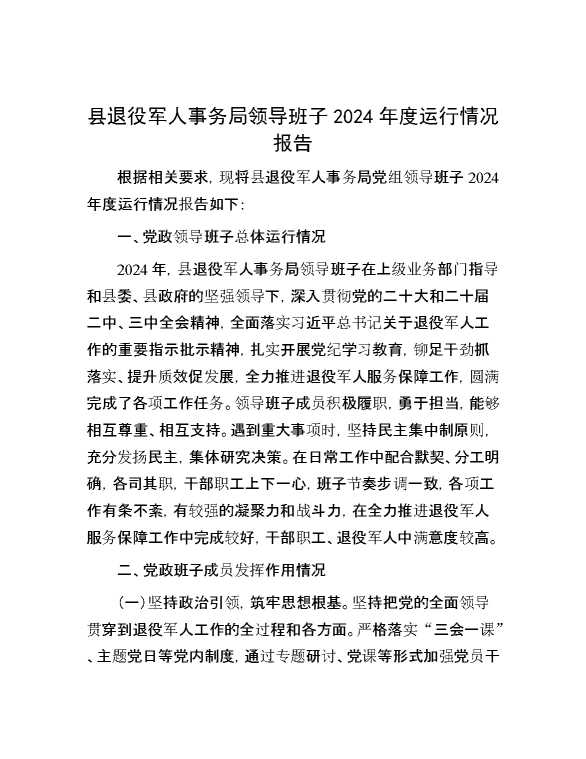 县退役军人事务局领导班子 2024 年度运行情况报告

根据相关要求，现将县退役军人事务局党组领导班子 2024 年度运行情况报告如下：

一、党政领导班子总体运行情况

2024 年，县退役军人事务局领导班子在上级业务部门指导和县委、县政府的坚强领导下，深入贯彻党的二十大和二十届二中、三中全会精神，全面落实习近平总书记关于退役军人工作的重要指示批示精神，扎实开展党纪学习教育，铆足干劲抓落实、提升质效促发展，全力推进退役军人服务保障工作，圆满完成了各项工作任务。领导班子成员积极履职，勇于担当，能够相互尊重、相互支持。遇到重大事项时，坚持民主集中制原则，充分发扬民主，集体研究决策。在日常工作中配合默契、分工明确，各司其职，干部职工上下一心，班子节奏步调一致，各项工作有条不紊，有较强的凝聚力和战斗力，在全力推进退役军人服务保障工作中完成较好，干部职工、退役军人中满意度较高。

二、党政班子成员发挥作用情况

（一）坚持政治引领，筑牢思想根基。坚持把党的全面领导贯穿到退役军人工作的全过程和各方面。严格落实“三会一课”、主题党日等党内制度，通过专题研讨、党课等形式加强党员干